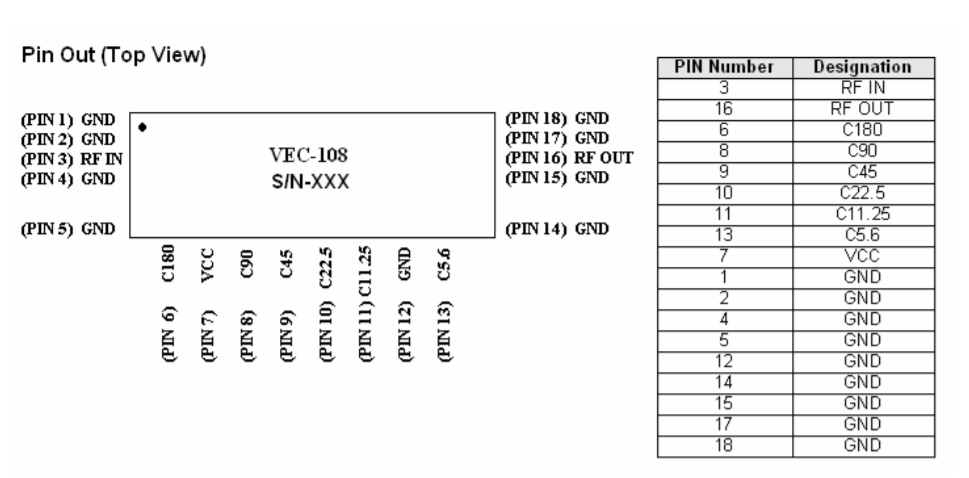 Pin Out (Top View)

(PIN 1) GND
(PIN 2) GND
(PIN 3) RF IN
(PIN 4) GND

(PIN 5) GND

VEC-108
S/N-XXX

(PIN 18) GND
(PIN 17) GND
(PIN 16) RF OUT
(PIN 15) GND

(PIN 14) GND

(PIN 6) C180
(PIN 7) VCC
(PIN 8) C90
(PIN 9) C45
(PIN 10) C22.5
(PIN 11) C11.25
(PIN 12) GND
(PIN 13) C5.6

| PIN Number | Designation |
|---|---|
| 3 | RF IN |
| 16 | RF OUT |
| 6 | C180 |
| 8 | C90 |
| 9 | C45 |
| 10 | C22.5 |
| 11 | C11.25 |
| 13 | C5.6 |
| 7 | VCC |
| 1 | GND |
| 2 | GND |
| 4 | GND |
| 5 | GND |
| 12 | GND |
| 14 | GND |
| 15 | GND |
| 17 | GND |
| 18 | GND |